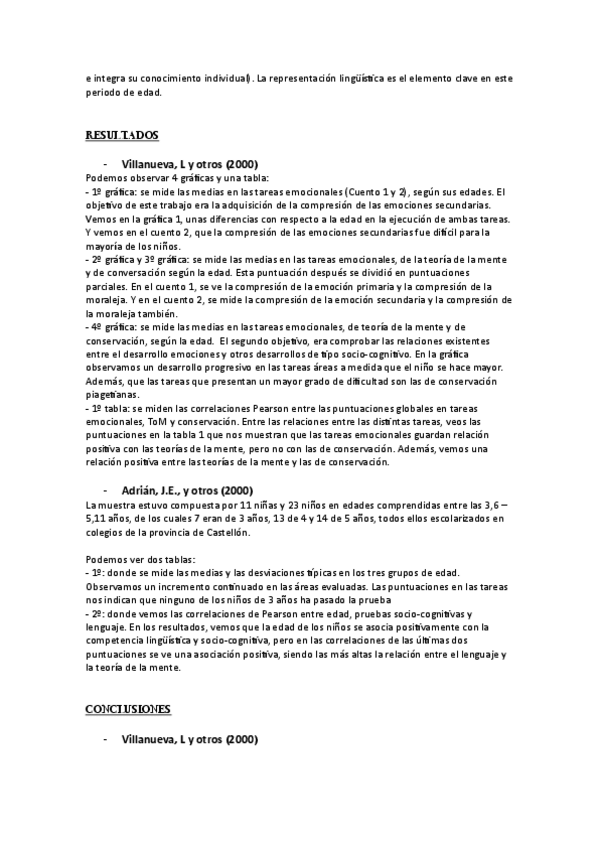 e integra su conocimiento individual). La representación lingüística es el elemento clave en este periodo de edad.

RESULTADOS

- Villanueva, L y otros (2000)
Podemos observar 4 gráficas y una tabla:
- 1º gráfica: se mide las medias en las tareas emocionales (Cuento 1 y 2), según sus edades. El objetivo de este trabajo era la adquisición de la compresión de las emociones secundarias. Vemos en la gráfica 1, unas diferencias con respecto a la edad en la ejecución de ambas tareas. Y vemos en el cuento 2, que la compresión de las emociones secundarias fue difícil para la mayoría de los niños.
- 2º gráfica y 3º gráfica: se mide las medias en las tareas emocionales, de la teoría de la mente y de conversación según la edad. Esta puntuación después se dividió en puntuaciones parciales. En el cuento 1, se ve la compresión de la emoción primaria y la compresión de la moraleja. Y en el cuento 2, se mide la compresión de la emoción secundaria y la compresión de la moraleja también.
- 4º gráfica: se mide las medias en las tareas emocionales, de teoría de la mente y de conservación, según la edad. El segundo objetivo, era comprobar las relaciones existentes entre el desarrollo emociones y otros desarrollos de tipo socio-cognitivo. En la gráfica observamos un desarrollo progresivo en las tareas áreas a medida que el niño se hace mayor. Además, que las tareas que presentan un mayor grado de dificultad son las de conservación piagetianas.
- 1º tabla: se miden las correlaciones Pearson entre las puntuaciones globales en tareas emocionales, ToM y conservación. Entre las relaciones entre las distintas tareas, veos las puntuaciones en la tabla 1 que nos muestran que las tareas emocionales guardan relación positiva con las teorías de la mente, pero no con las de conservación. Además, vemos una relación positiva entre las teorías de la mente y las de conservación.

- Adrián, J.E., y otros (2000)
La muestra estuvo compuesta por 11 niñas y 23 niños en edades comprendidas entre las 3,6 – 5,11 años, de los cuales 7 eran de 3 años, 13 de 4 y 14 de 5 años, todos ellos escolarizados en colegios de la provincia de Castellón.

Podemos ver dos tablas:
- 1º: donde se mide las medias y las desviaciones típicas en los tres grupos de edad. Observamos un incremento continuado en las áreas evaluadas. Las puntuaciones en las tareas nos indican que ninguno de los niños de 3 años ha pasado la prueba
- 2º: donde vemos las correlaciones de Pearson entre edad, pruebas socio-cognitivas y lenguaje. En los resultados, vemos que la edad de los niños se asocia positivamente con la competencia lingüística y socio-cognitiva, pero en las correlaciones de las últimas dos puntuaciones se ve una asociación positiva, siendo las más altas la relación entre el lenguaje y la teoría de la mente.

CONCLUSIONES

- Villanueva, L y otros (2000)